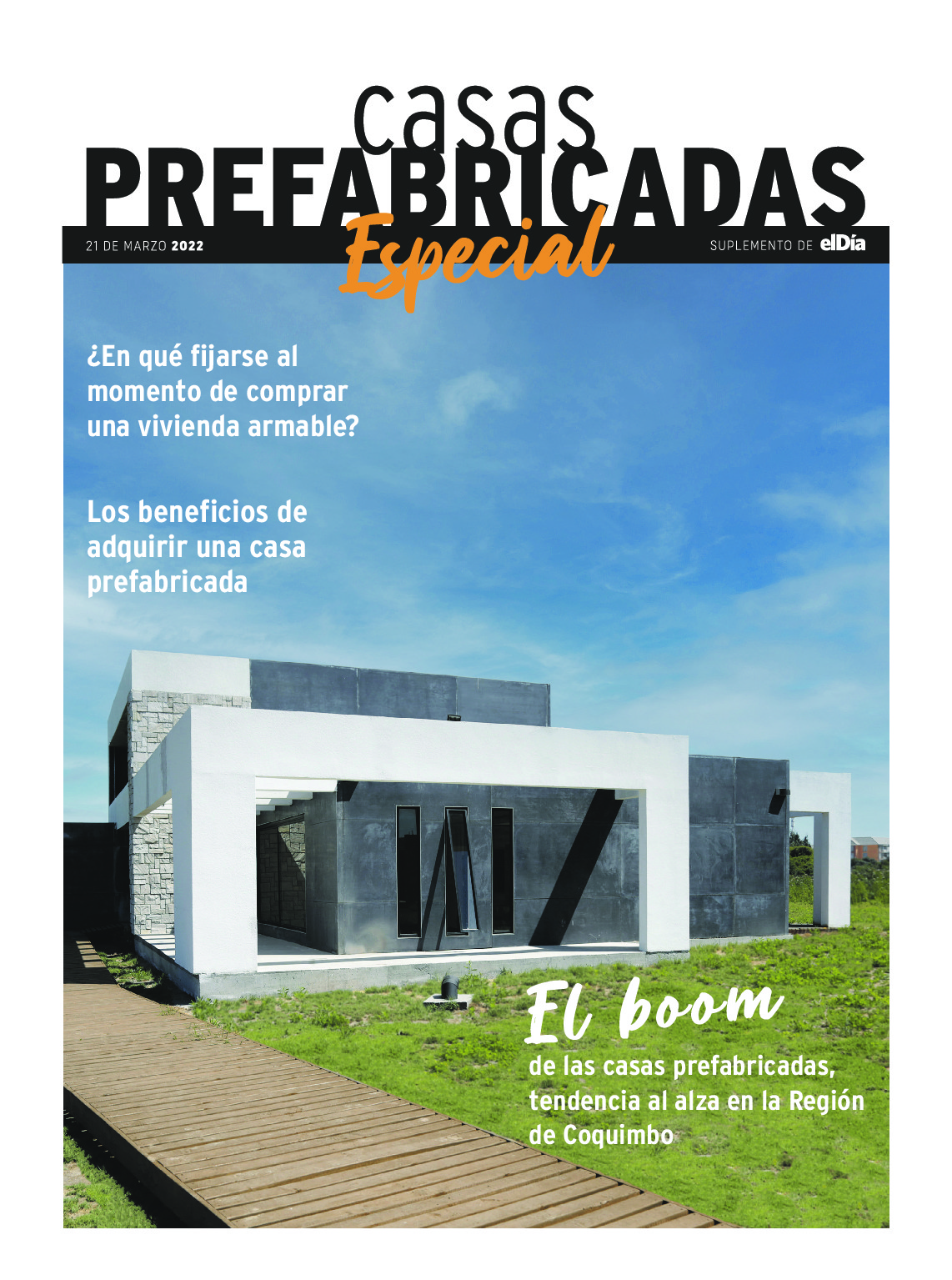 casas
PREFABRICADAS
Especial

21 DE MARZO 2022

SUPLEMENTO DE elDía

¿En qué fijarse al momento de comprar una vivienda armable?

Los beneficios de adquirir una casa prefabricada

El boom
de las casas prefabricadas, tendencia al alza en la Región de Coquimbo